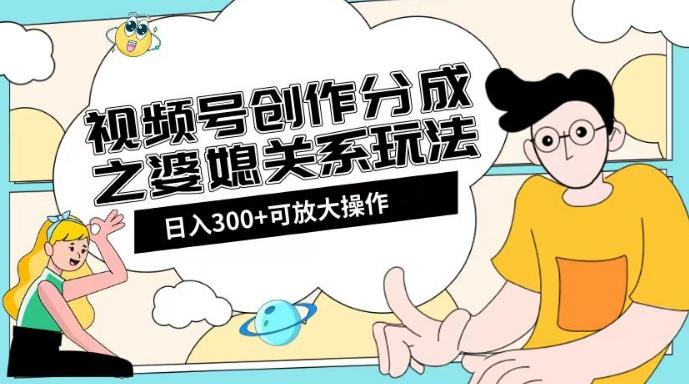 视频号创作分成之婆媳关系玩法

日入300+可放大操作